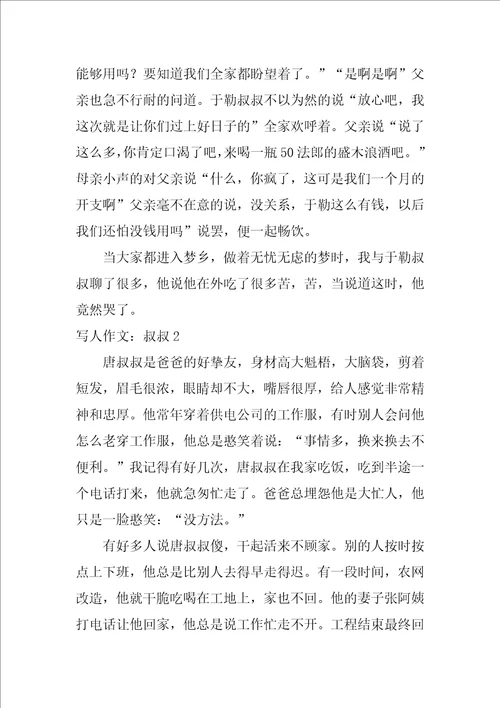 能够用吗？要知道我们全家都盼望着了。”“是啊是啊”父亲也急不行耐的问道。于勒叔叔不以为然的说“放心吧，我这次就是让你们过上好日子的”全家欢呼着。父亲说“说了这么多，你肯定口渴了吧，来喝一瓶50法郎的盛木浪酒吧。”母亲小声的对父亲说“什么，你疯了，这可是我们一个月的开支啊”父亲毫不在意的说，没关系，于勒这么有钱，以后我们还怕没钱用吗”说罢，便一起畅饮。

当大家都进入梦乡，做着无忧无虑的梦时，我与于勒叔叔聊了很多，他说他在外吃了很多苦，苦，当说道这时，他竟然哭了。

写人作文：叔叔2

唐叔叔是爸爸的好挚友，身材高大魁梧，大脑袋，剪着短发，眉毛很浓，眼睛却不大，嘴唇很厚，给人感觉非常精神和忠厚。他常年穿着供电公司的工作服，有时别人会问他怎么老穿工作服，他总是憨笑着说：“事情多，换来换去不便利。”我记得有好几次，唐叔叔在我家吃饭，吃到半途一个电话打来，他就急匆忙走了。爸爸总埋怨他是大忙人，他只是一脸憨笑：“没方法。”

有好多人说唐叔叔傻，干起活来不顾家。别的人按时按点上下班，他总是比别人去得早走得迟。有一段时间，农网改造，他就干脆吃喝在工地上，家也不回。他的妻子张阿姨打电话让他回家，他总是说工作忙走不开。工程结束最终回